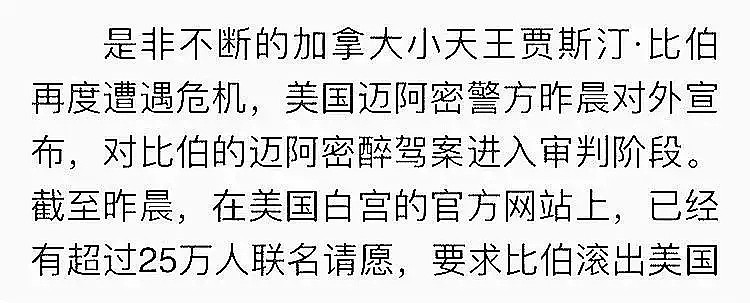 是非不断的加拿大小天王贾斯汀·比伯再度遭遇危机，美国迈阿密警方昨晨对外宣布，对比伯的迈阿密醉驾案进入审判阶段。截至昨晨，在美国白宫的官方网站上，已经有超过25万人联名请愿，要求比伯滚出美国